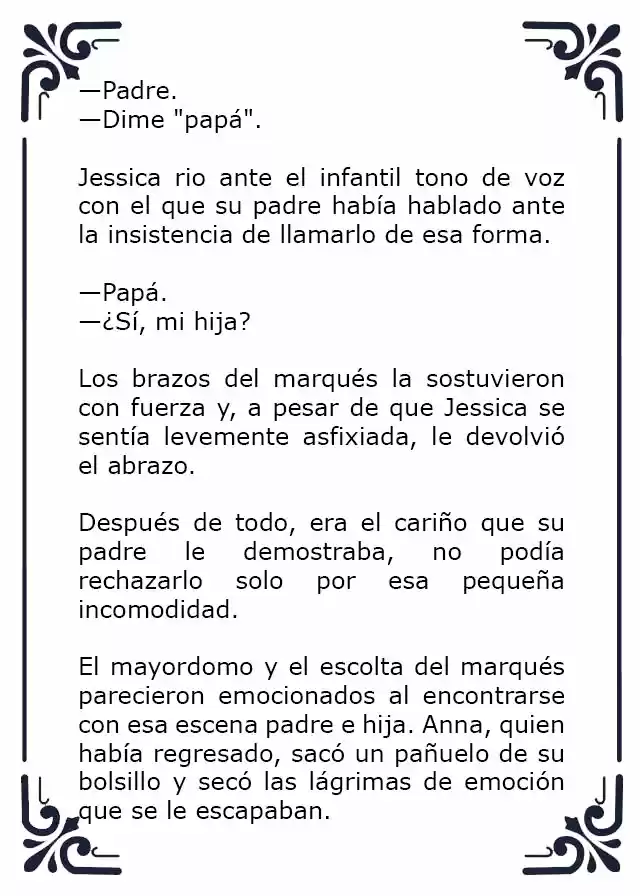 —Padre.
—Dime "papá".

Jessica rio ante el infantil tono de voz con el que su padre había hablado ante la insistencia de llamarlo de esa forma.

—Papá.
—¿Sí, mi hija?

Los brazos del marqués la sostuvieron con fuerza y, a pesar de que Jessica se sentía levemente asfixiada, le devolvió el abrazo.

Después de todo, era el cariño que su padre le demostraba, no podía rechazarlo solo por esa pequeña incomodidad.

El mayordomo y el escolta del marqués parecieron emocionados al encontrarse con esa escena padre e hija. Anna, quien había regresado, sacó un pañuelo de su bolsillo y secó las lágrimas de emoción que se le escapaban.